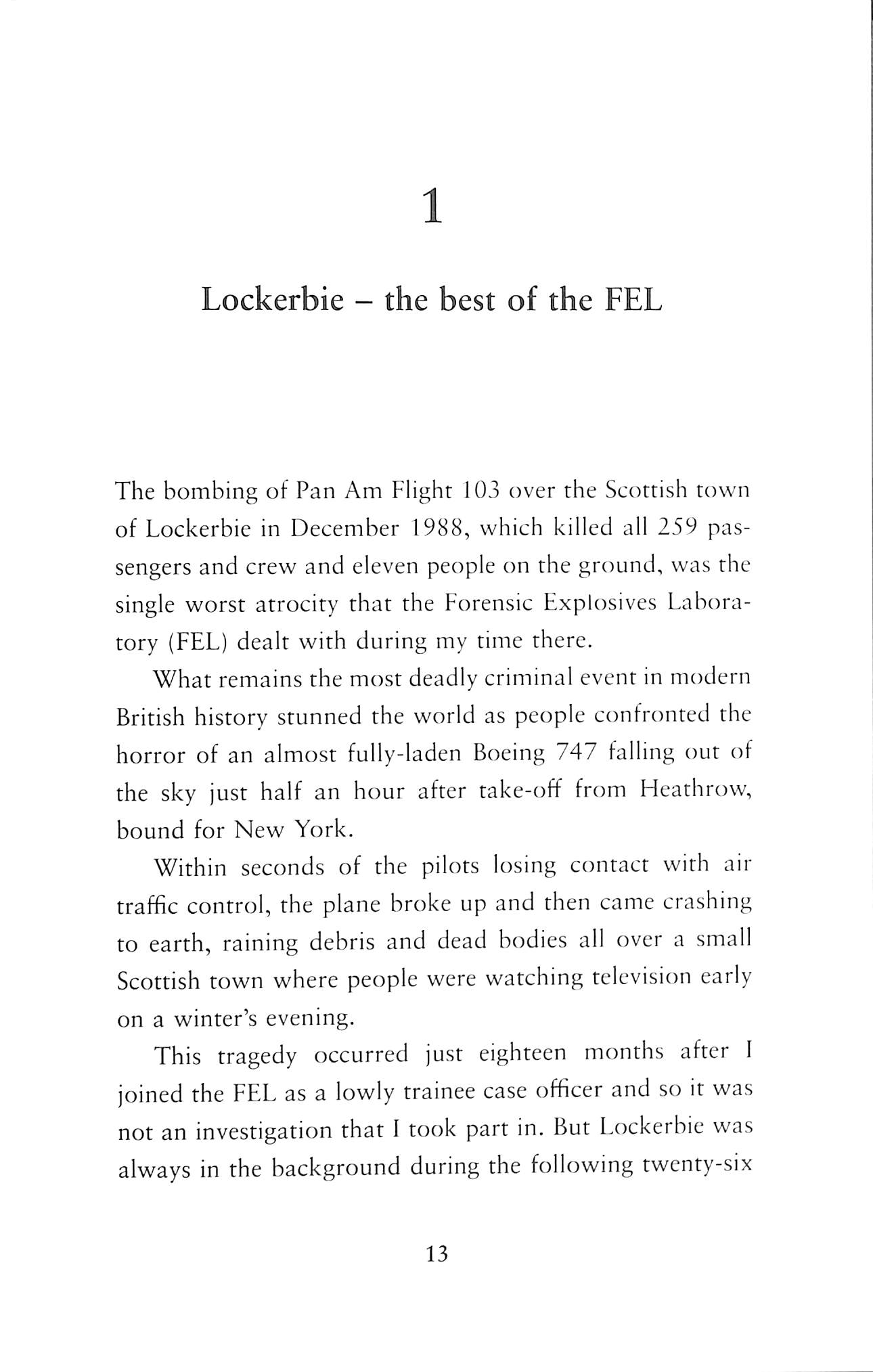 1

Lockerbie – the best of the FEL

The bombing of Pan Am Flight 103 over the Scottish town of Lockerbie in December 1988, which killed all 259 passengers and crew and eleven people on the ground, was the single worst atrocity that the Forensic Explosives Laboratory (FEL) dealt with during my time there.

What remains the most deadly criminal event in modern British history stunned the world as people confronted the horror of an almost fully-laden Boeing 747 falling out of the sky just half an hour after take-off from Heathrow, bound for New York.

Within seconds of the pilots losing contact with air traffic control, the plane broke up and then came crashing to earth, raining debris and dead bodies all over a small Scottish town where people were watching television early on a winter's evening.

This tragedy occurred just eighteen months after I joined the FEL as a lowly trainee case officer and so it was not an investigation that I took part in. But Lockerbie was always in the background during the following twenty-six

13